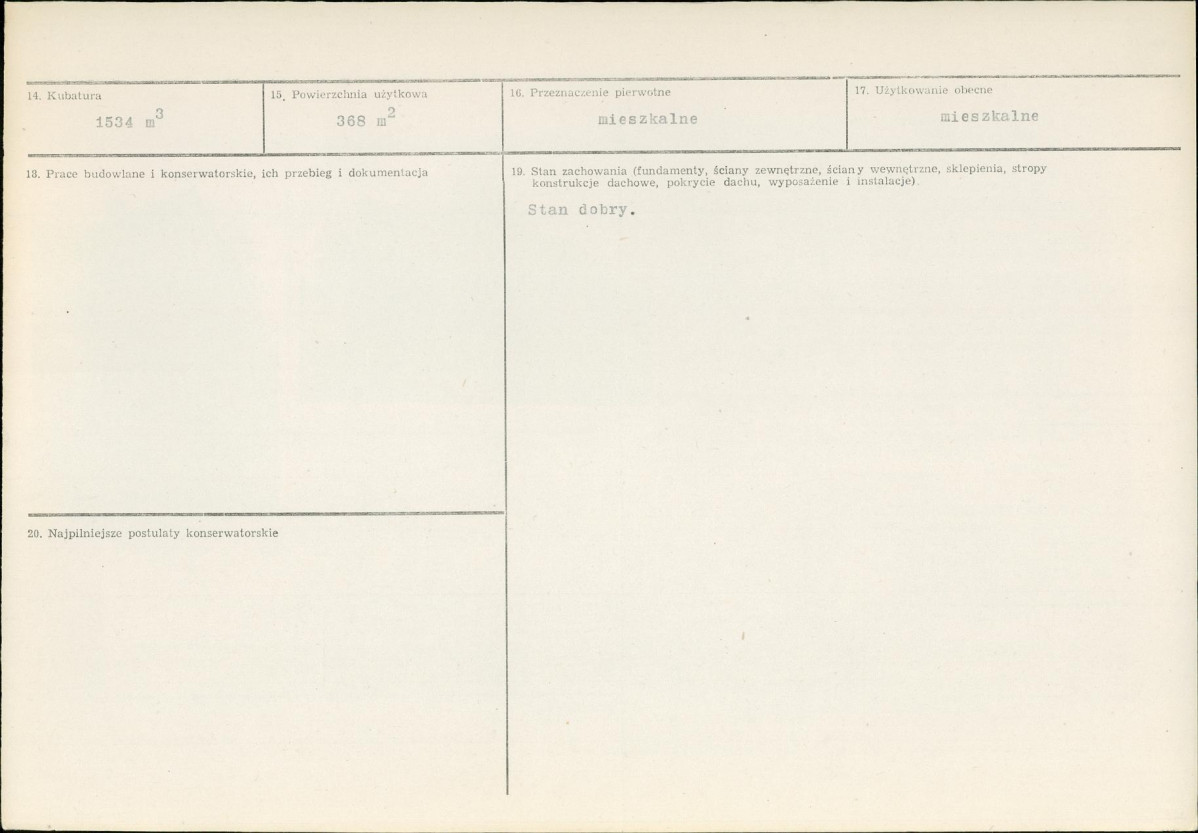 14. Kubatura
1534 $m^3$

15. Powierzchnia użytkowa
368 $m^2$

16. Przeznaczenie pierwotne
mieszkalne

17. Użytkowanie obecne
mieszkalne

18. Prace budowlane i konserwatorskie, ich przebieg i dokumentacja

19. Stan zachowania (fundamenty, ściany zewnętrzne, ściany wewnętrzne, sklepienia, stropy konstrukcje dachowe, pokrycie dachu, wyposażenie i instalacje).
Stan dobry.

20. Najpilniejsze postulaty konserwatorskie